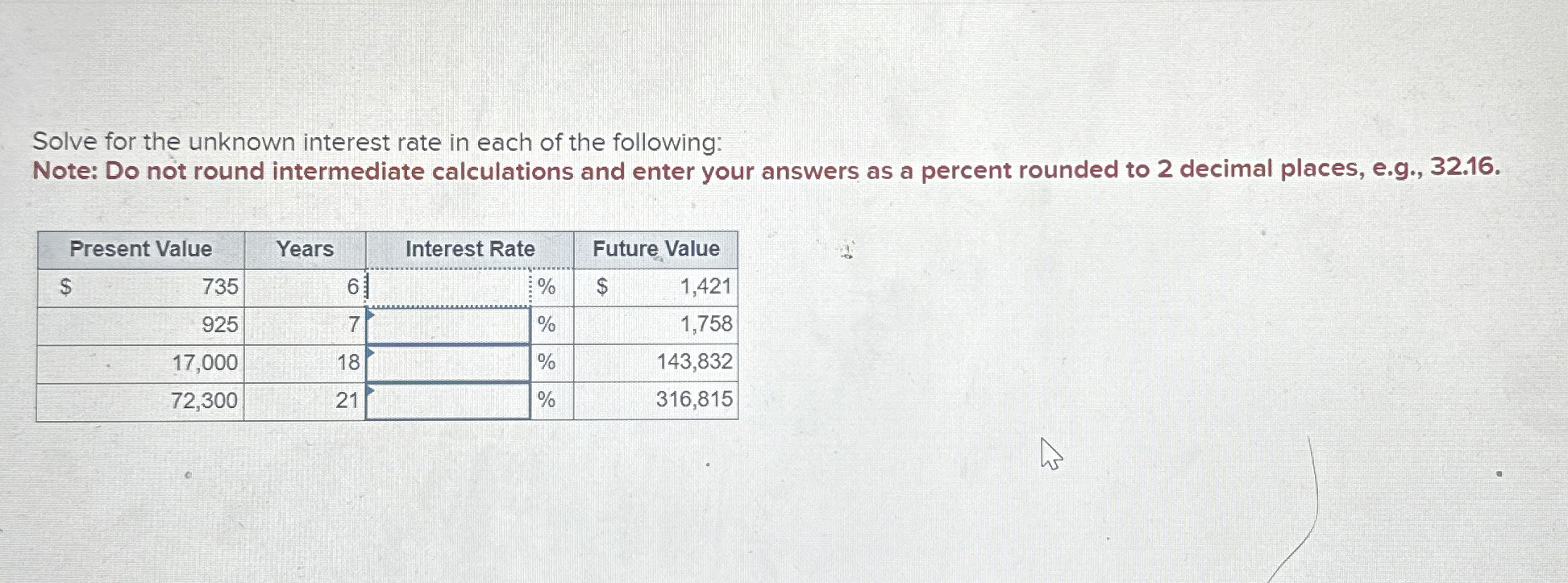 Solve for the unknown interest rate in each of the following:
Note: Do not round intermediate calculations and enter your answers as a percent rounded to 2 decimal places, e.g., 32.16.

| Present Value | Years | Interest Rate | Future Value |
|---|---|---|---|
| $ 735 | 6 | % | $ 1,421 |
| 925 | 7 | % | 1,758 |
| 17,000 | 18 | % | 143,832 |
| 72,300 | 21 | % | 316,815 |